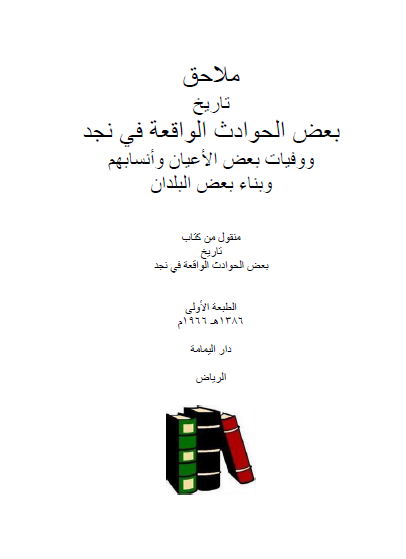 ملاحق
تاريخ
بعض الحوادث الواقعة في نجد
ووفيات بعض الأعيان وأنسابهم
وبناء بعض البلدان

منقول من كتاب
تاريخ
بعض الحوادث الواقعة في نجد

الطبعة الأولى
١٣٨٦هـ ١٩٦٦م

دار اليمامة

الرياض